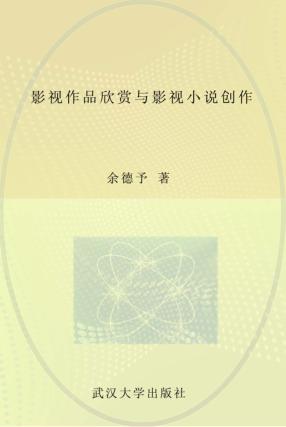 影视作品欣赏与影视小说创作

余德予 著

武汉大学出版社